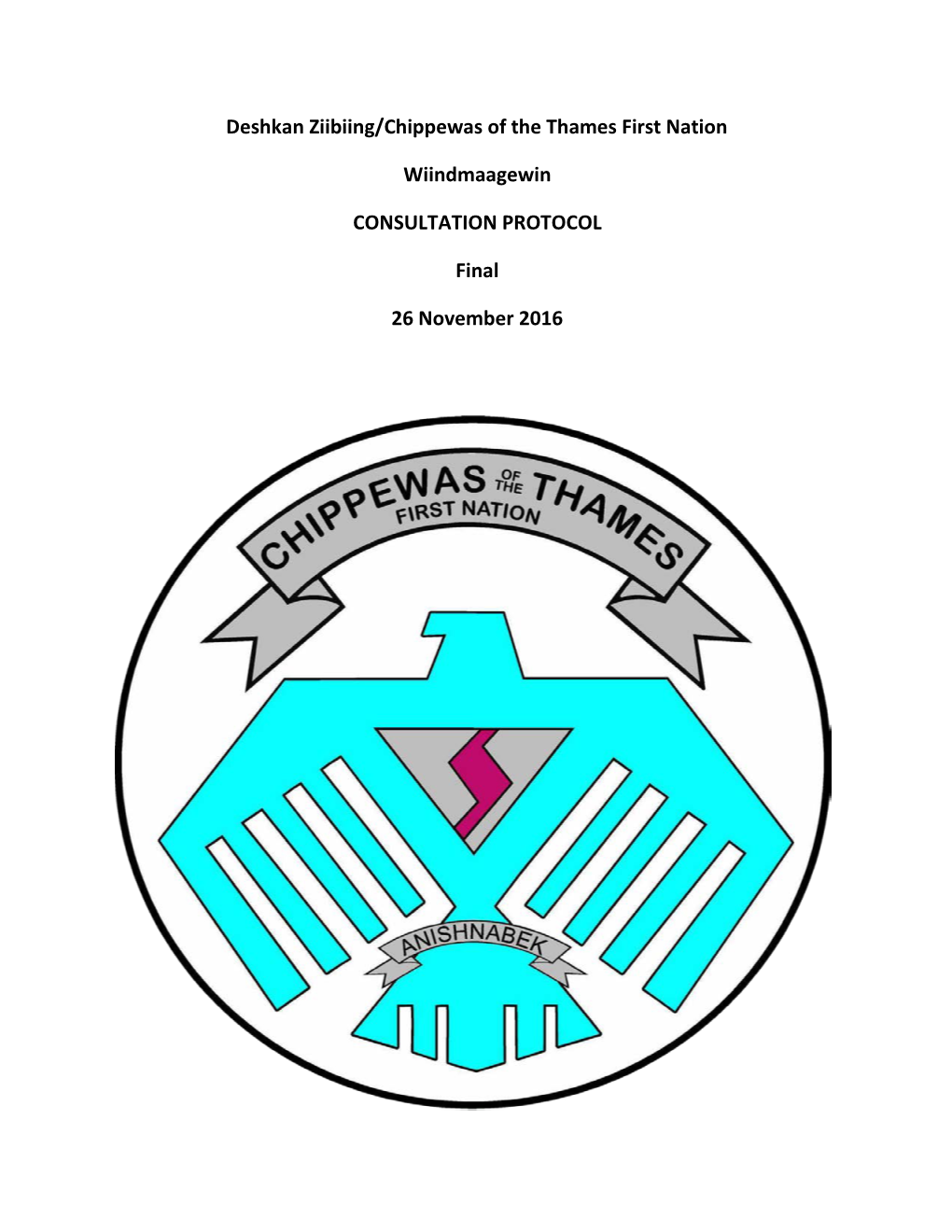 Deshkan Ziibiing/Chippewas of the Thames First Nation

Wiindmaagewin

CONSULTATION PROTOCOL

Final

26 November 2016

CHIPPEWAS OF THE THAMES
FIRST NATION

ANISHNABEK